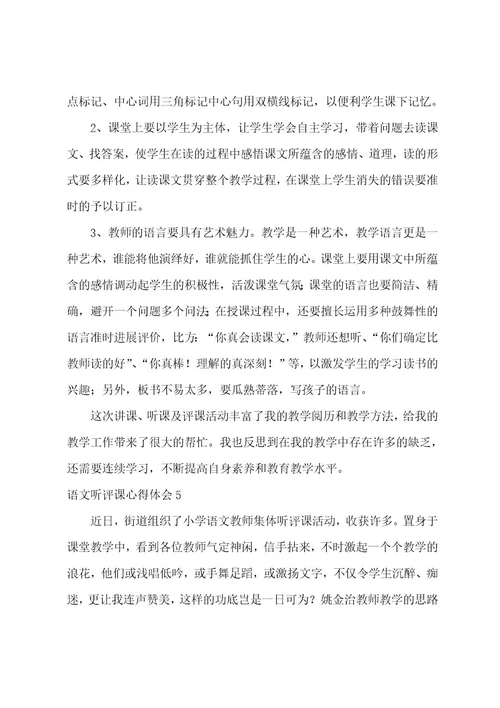 点标记、中心词用三角标记中心句用双横线标记，以便利学生课下记忆。

2、课堂上要以学生为主体，让学生学会自主学习，带着问题去读课文、找答案，使学生在读的过程中感悟课文所蕴含的感情、道理，读的形式要多样化，让读课文贯穿整个教学过程，在课堂上学生消失的错误要准时的予以订正。

3、教师的语言要具有艺术魅力。教学是一种艺术，教学语言更是一种艺术，谁能将他演绎好，谁就能抓住学生的心。课堂上要用课文中所蕴含的感情调动起学生的积极性，活泼课堂气氛；课堂的语言也要简洁、精确，避开一个问题多个问法；在授课过程中，还要擅长运用多种鼓舞性的语言准时进展评价，比方：“你真会读课文，”教师还想听、“你们确定比教师读的好”、“你真棒！理解的真深刻！”等，以激发学生的学习读书的兴趣；另外，板书不易太多，要瓜熟蒂落，写孩子的语言。

这次讲课、听课及评课活动丰富了我的教学阅历和教学方法，给我的教学工作带来了很大的帮忙。我也反思到在我的教学中存在许多的缺乏，还需要连续学习，不断提高自身素养和教育教学水平。

语文听评课心得体会5

近日，街道组织了小学语文教师集体听评课活动，收获许多。置身于课堂教学中，看到各位教师气定神闲，信手拈来，不时激起一个个教学的浪花，他们或浅唱低吟，或手舞足蹈，或激扬文字，不仅令学生沉醉、痴迷，更让我连声赞美，这样的功底岂是一日可为？姚金治教师教学的思路